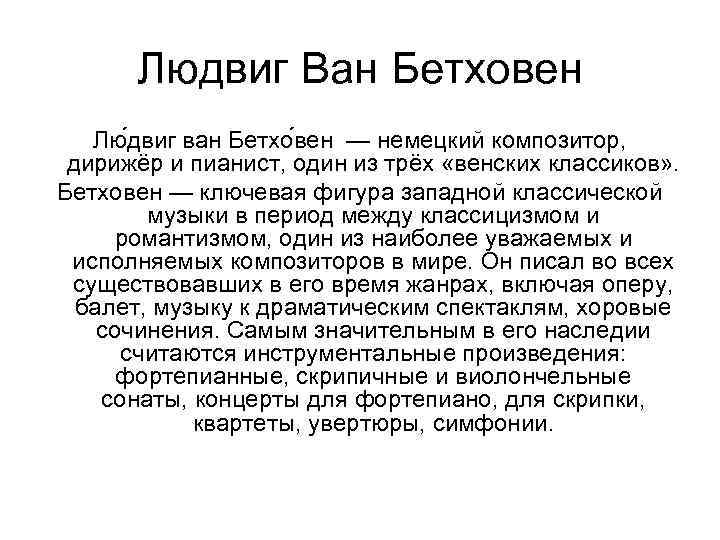 Людвиг Ван Бетховен

Лю́двиг ван Бетхо́вен — немецкий композитор, дирижёр и пианист, один из трёх «венских классиков».

Бетховен — ключевая фигура западной классической музыки в период между классицизмом и романтизмом, один из наиболее уважаемых и исполняемых композиторов в мире. Он писал во всех существовавших в его время жанрах, включая оперу, балет, музыку к драматическим спектаклям, хоровые сочинения. Самым значительным в его наследии считаются инструментальные произведения: фортепианные, скрипичные и виолончельные сонаты, концерты для фортепиано, для скрипки, квартеты, увертюры, симфонии.